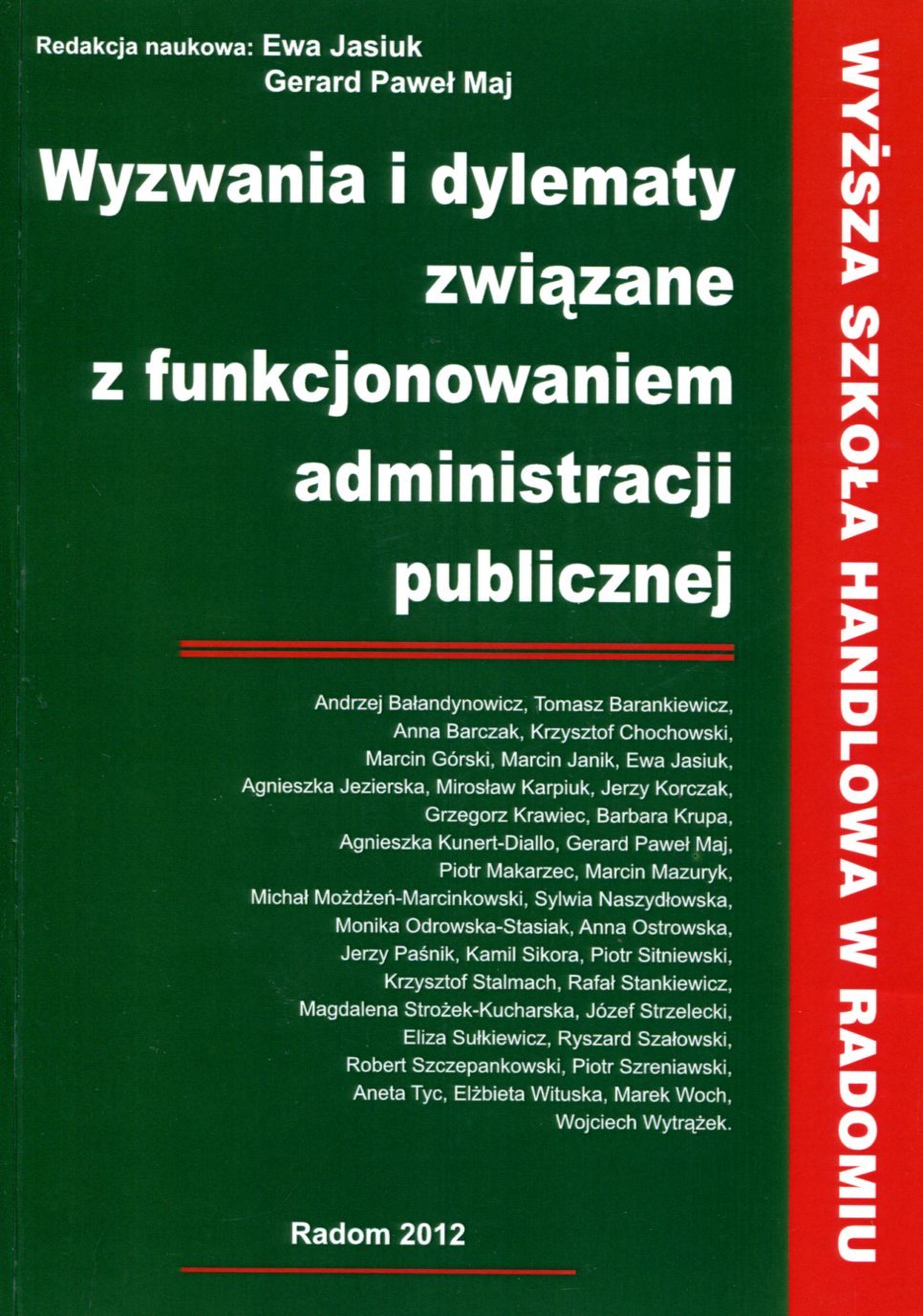 Redakcja naukowa: Ewa Jasiuk
Gerard Paweł Maj

Wyzwania i dylematy związane z funkcjonowaniem administracji publicznej

Andrzej Bałandynowicz, Tomasz Barankiewicz, Anna Barczak, Krzysztof Chochowski, Marcin Górski, Marcin Janik, Ewa Jasiuk, Agnieszka Jezierska, Mirosław Karpiuk, Jerzy Korczak, Grzegorz Krawiec, Barbara Krupa, Agnieszka Kunert-Diallo, Gerard Paweł Maj, Piotr Makarzec, Marcin Mazuryk, Michał Możdżeń-Marcinkowski, Sylwia Naszydłowska, Monika Odrowska-Stasiak, Anna Ostrowska, Jerzy Paśnik, Kamil Sikora, Piotr Sitniewski, Krzysztof Stalmach, Rafał Stankiewicz, Magdalena Strożek-Kucharska, Józef Strzelecki, Eliza Sułkiewicz, Ryszard Szałowski, Robert Szczepankowski, Piotr Szreniawski, Aneta Tyc, Elżbieta Wituska, Marek Woch, Wojciech Wytrążek.

Radom 2012

WYŻSZA SZKOŁA HANDLOWA W RADOMIU